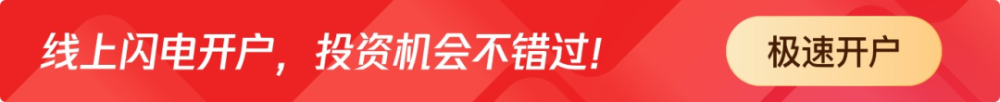 线上闪电开户，投资机会不错过！

极速开户